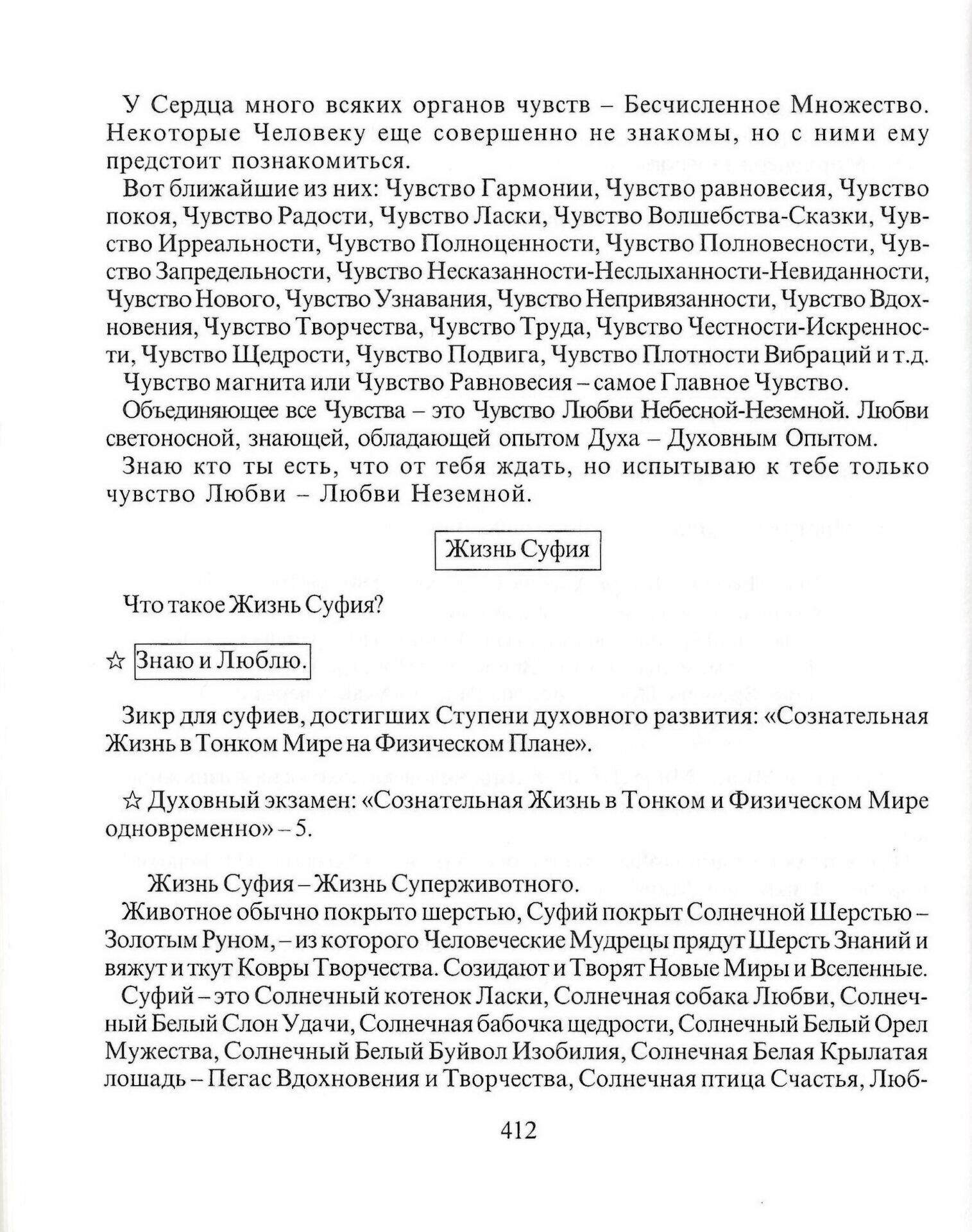 У Сердца много всяких органов чувств – Бесчисленное Множество. Некоторые Человеку еще совершенно не знакомы, но с ними ему предстоит познакомиться.

Вот ближайшие из них: Чувство Гармонии, Чувство равновесия, Чувство покоя, Чувство Радости, Чувство Ласки, Чувство Волшебства-Сказки, Чувство Ирреальности, Чувство Полноценности, Чувство Полновесности, Чувство Запредельности, Чувство Несказанности-Неслыханности-Невиданности, Чувство Нового, Чувство Узнавания, Чувство Непривязанности, Чувство Вдохновения, Чувство Творчества, Чувство Труда, Чувство Честности-Искренности, Чувство Щедрости, Чувство Подвига, Чувство Плотности Вибраций и т.д.

Чувство магнита или Чувство Равновесия – самое Главное Чувство.

Объединяющее все Чувства – это Чувство Любви Небесной-Неземной. Любви светоносной, знающей, обладающей опытом Духа – Духовным Опытом.

Знаю кто ты есть, что от тебя ждать, но испытываю к тебе только чувство Любви – Любви Неземной.

Жизнь Суфия

Что такое Жизнь Суфия?

☆ Знаю и Люблю.

Зикр для суфиев, достигших Ступени духовного развития: «Сознательная Жизнь в Тонком Мире на Физическом Плане».

☆ Духовный экзамен: «Сознательная Жизнь в Тонком и Физическом Мире одновременно» – 5.

Жизнь Суфия – Жизнь Суперживотного.

Животное обычно покрыто шерстью, Суфий покрыт Солнечной Шерстью – Золотым Руном, – из которого Человеческие Мудрецы прядут Шерсть Знаний и вяжут и ткут Ковры Творчества. Созидают и Творят Новые Миры и Вселенные.

Суфий – это Солнечный котенок Ласки, Солнечная собака Любви, Солнечный Белый Слон Удачи, Солнечная бабочка щедрости, Солнечный Белый Орел Мужества, Солнечный Белый Буйвол Изобилия, Солнечная Белая Крылатая лошадь – Пегас Вдохновения и Творчества, Солнечная птица Счастья, Люб-

412